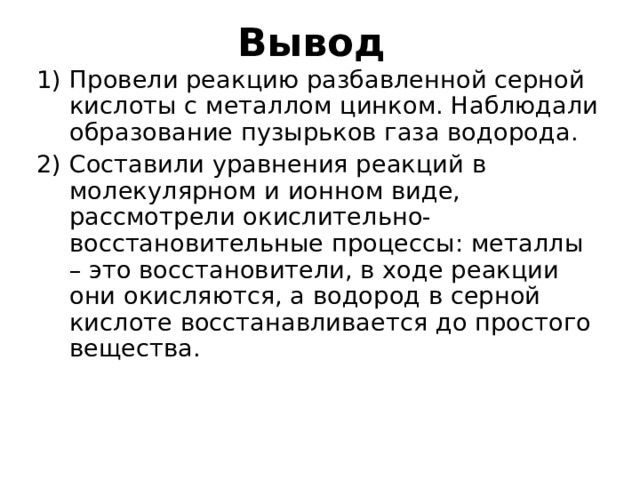 Вывод

1) Провели реакцию разбавленной серной кислоты с металлом цинком. Наблюдали образование пузырьков газа водорода.

2) Составили уравнения реакций в молекулярном и ионном виде, рассмотрели окислительно-восстановительные процессы: металлы – это восстановители, в ходе реакции они окисляются, а водород в серной кислоте восстанавливается до простого вещества.